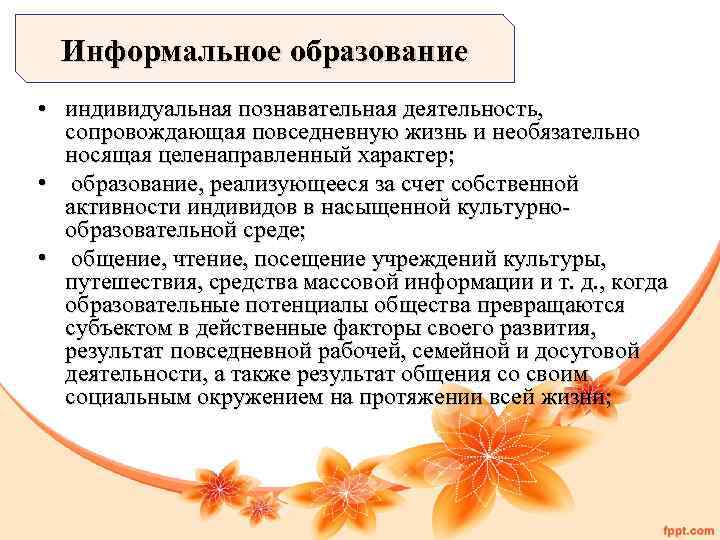 Информальное образование

• индивидуальная познавательная деятельность, сопровождающая повседневную жизнь и необязательно носящая целенаправленный характер;

• образование, реализующееся за счет собственной активности индивидов в насыщенной культурно-образовательной среде;

• общение, чтение, посещение учреждений культуры, путешествия, средства массовой информации и т. д., когда образовательные потенциалы общества превращаются субъектом в действенные факторы своего развития, результат повседневной рабочей, семейной и досуговой деятельности, а также результат общения со своим социальным окружением на протяжении всей жизни;

fppt.com